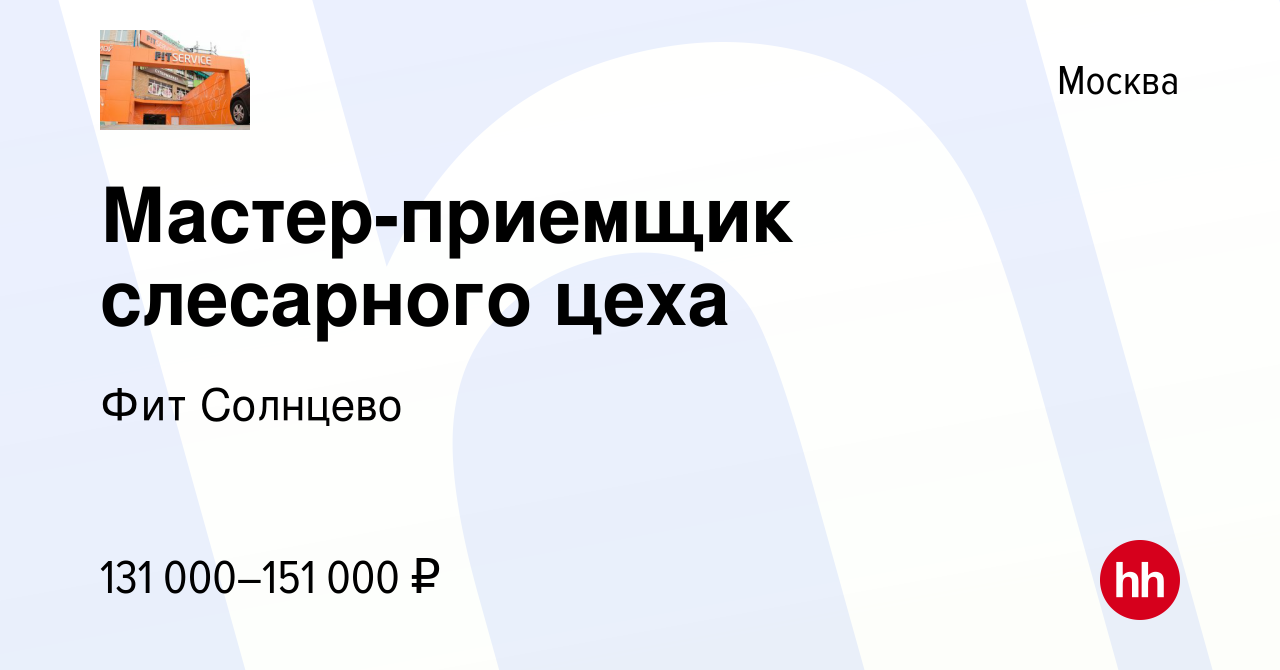 FIT SERVICE

Москва

Мастер-приемщик слесарного цеха

Фит Солнцево

131 000–151 000 ₽

hh